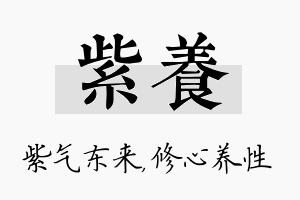 紫養

紫气东来，修心养性